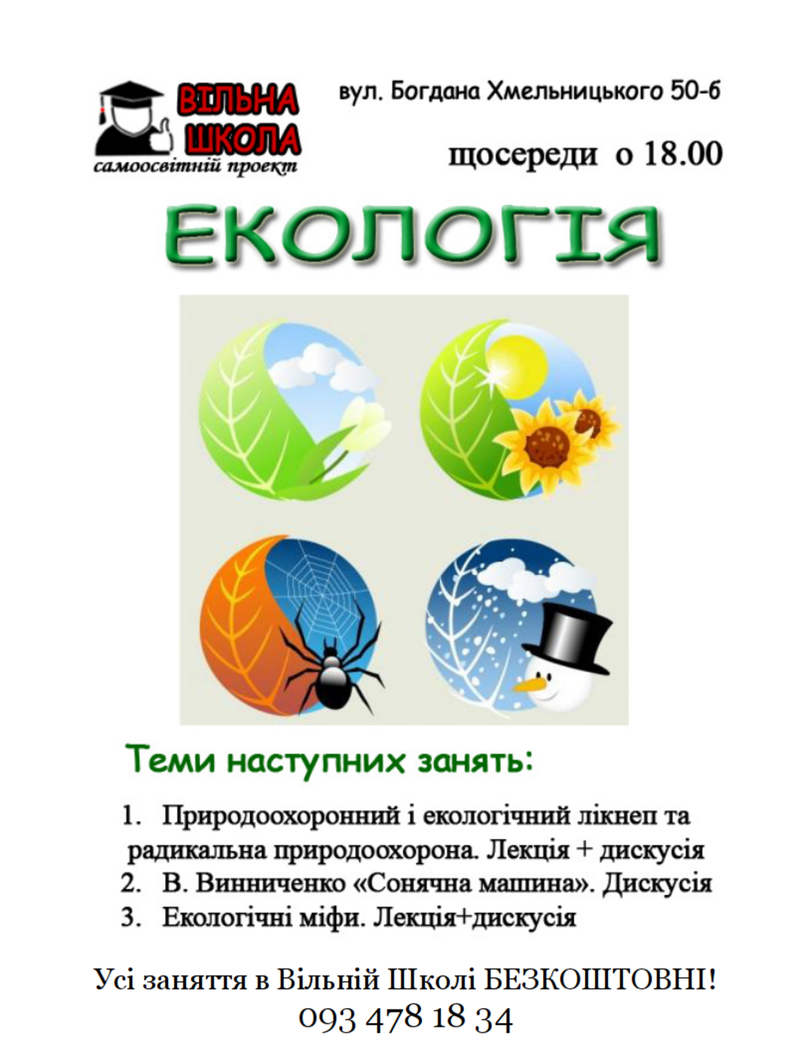 ВІЛЬНА ШКОЛА
самоосвітній проект

вул. Богдана Хмельницького 50-б

щосереди о 18.00

ЕКОЛОГІЯ

Теми наступних занять:

1. Природоохоронний і екологічний лікнеп та радикальна природоохорона. Лекція + дискусія
2. В. Винниченко «Сонячна машина». Дискусія
3. Екологічні міфи. Лекція+дискусія

Усі заняття в Вільній Школі БЕЗКОШТОВНІ!
093 478 18 34